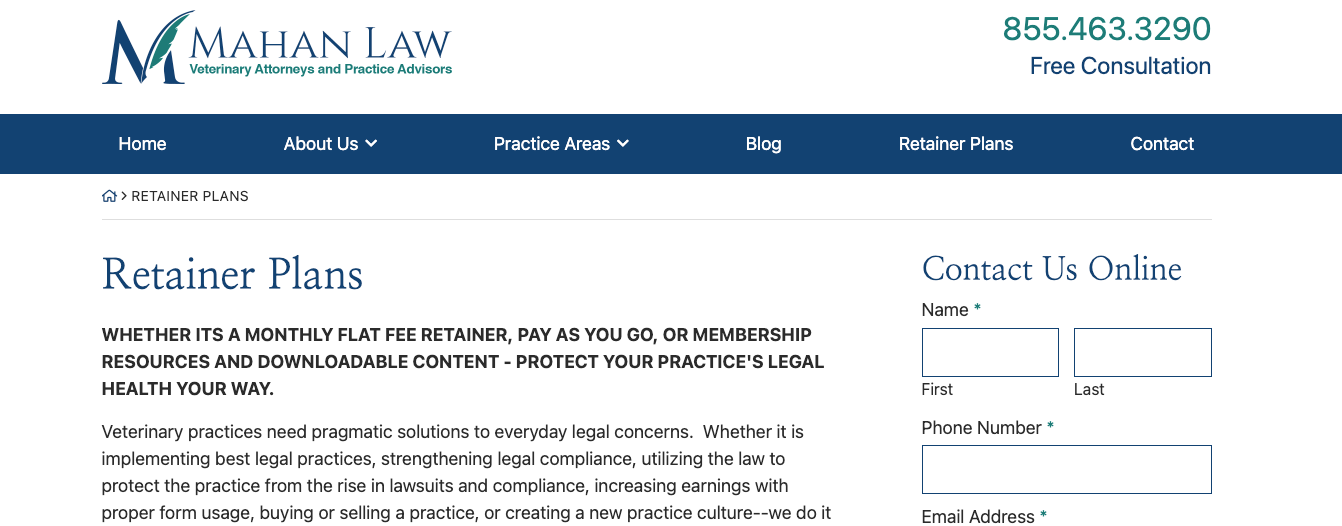 MAHAN LAW
Veterinary Attorneys and Practice Advisors

855.463.3290
Free Consultation

Home
About Us
Practice Areas
Blog
Retainer Plans
Contact

> RETAINER PLANS

Retainer Plans

WHETHER ITS A MONTHLY FLAT FEE RETAINER, PAY AS YOU GO, OR MEMBERSHIP RESOURCES AND DOWNLOADABLE CONTENT - PROTECT YOUR PRACTICE'S LEGAL HEALTH YOUR WAY.

Veterinary practices need pragmatic solutions to everyday legal concerns. Whether it is implementing best legal practices, strengthening legal compliance, utilizing the law to protect the practice from the rise in lawsuits and compliance, increasing earnings with proper form usage, buying or selling a practice, or creating a new practice culture--we do it

Contact Us Online

Name *

First

Last

Phone Number *

Email Address *